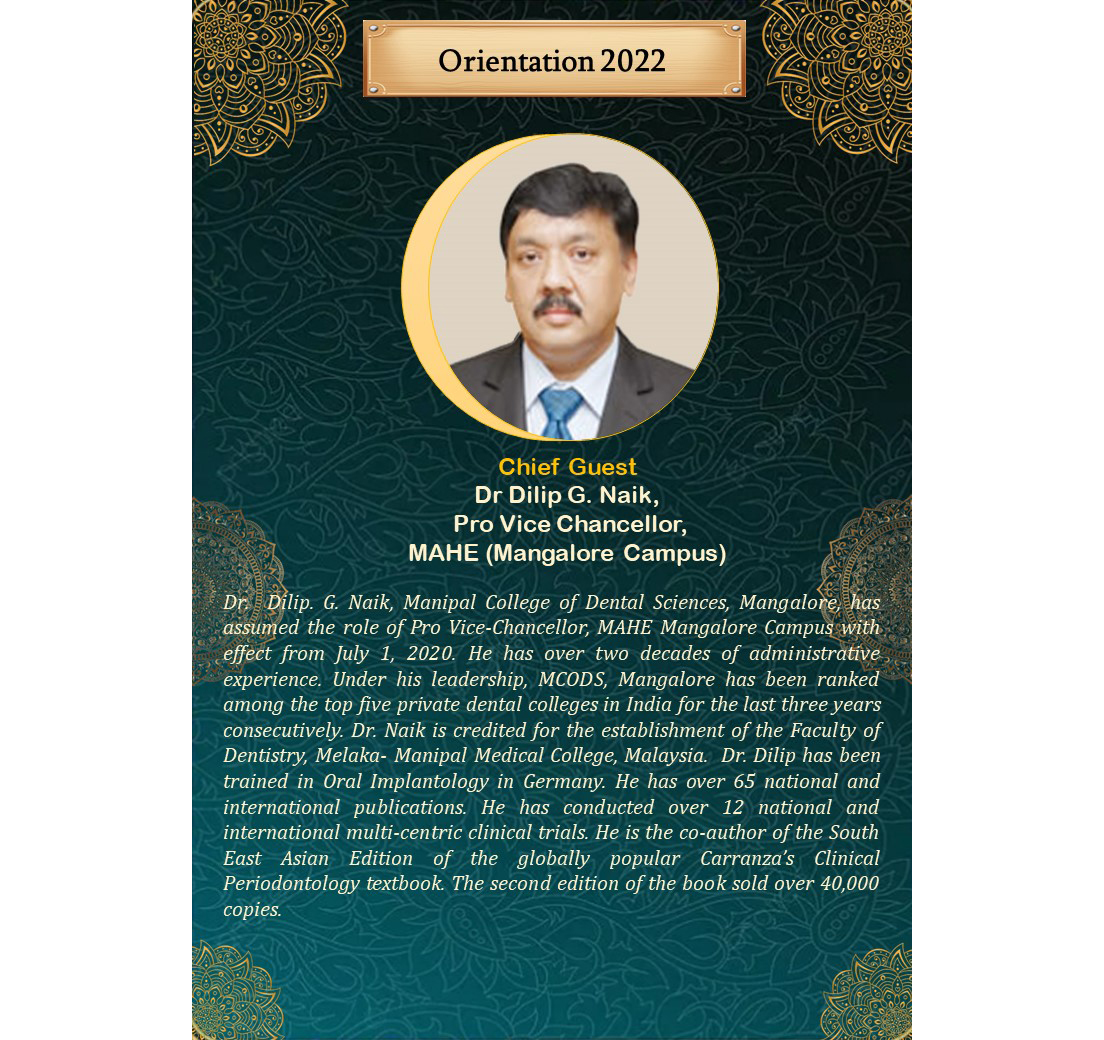 Orientation 2022

Chief Guest
Dr Dilip G. Naik,
Pro Vice Chancellor,
MAHE (Mangalore Campus)

Dr. Dilip. G. Naik, Manipal College of Dental Sciences, Mangalore, has assumed the role of Pro Vice-Chancellor, MAHE Mangalore Campus with effect from July 1, 2020. He has over two decades of administrative experience. Under his leadership, MCODS, Mangalore has been ranked among the top five private dental colleges in India for the last three years consecutively. Dr. Naik is credited for the establishment of the Faculty of Dentistry, Melaka- Manipal Medical College, Malaysia. Dr. Dilip has been trained in Oral Implantology in Germany. He has over 65 national and international publications. He has conducted over 12 national and international multi-centric clinical trials. He is the co-author of the South East Asian Edition of the globally popular Carranza's Clinical Periodontology textbook. The second edition of the book sold over 40,000 copies.